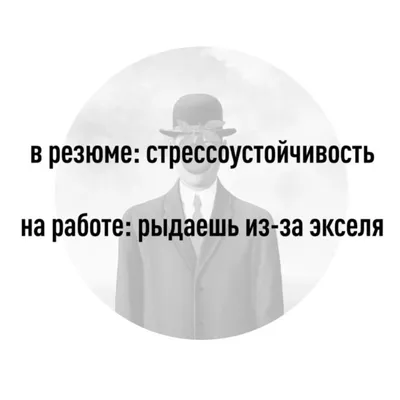 в резюме: стрессоустойчивость

на работе: рыдаешь из-за экселя